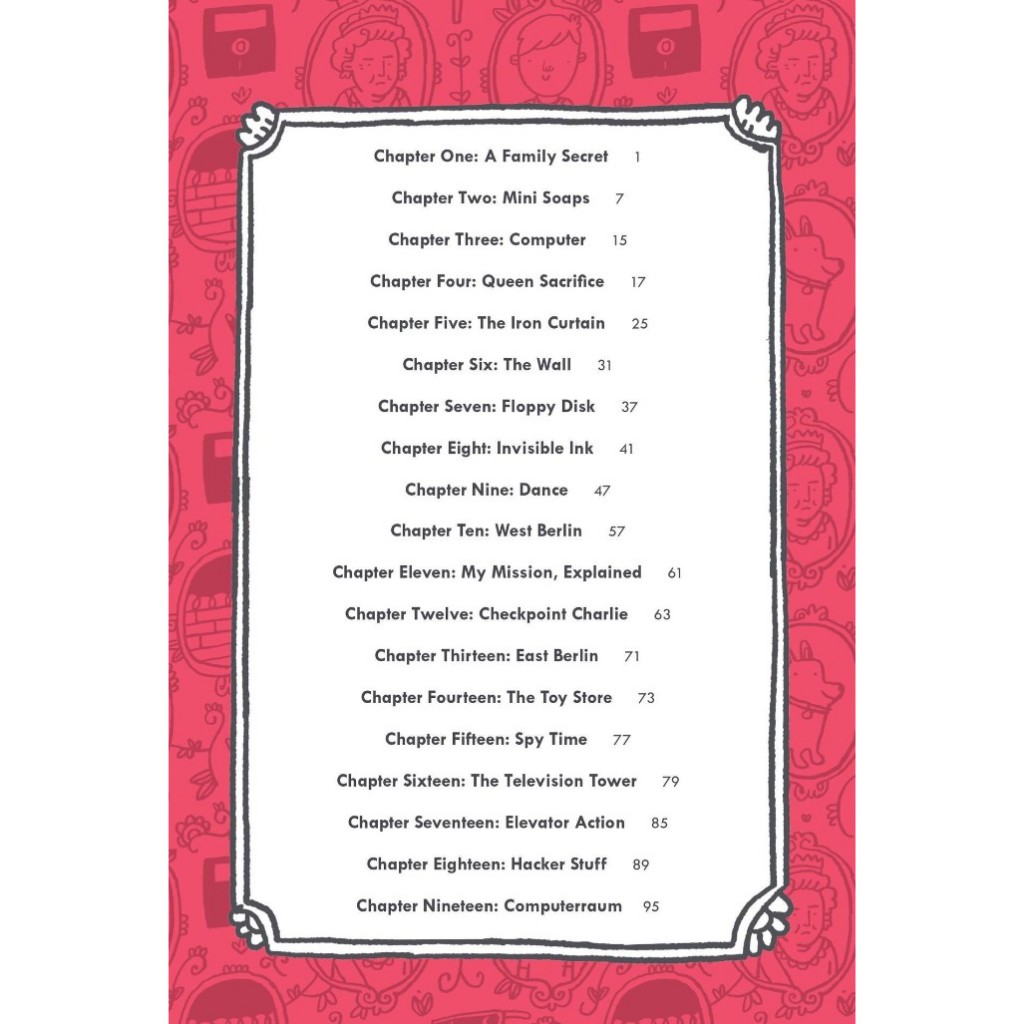 Chapter One: A Family Secret 1

Chapter Two: Mini Soaps 7

Chapter Three: Computer 15

Chapter Four: Queen Sacrifice 17

Chapter Five: The Iron Curtain 25

Chapter Six: The Wall 31

Chapter Seven: Floppy Disk 37

Chapter Eight: Invisible Ink 41

Chapter Nine: Dance 47

Chapter Ten: West Berlin 57

Chapter Eleven: My Mission, Explained 61

Chapter Twelve: Checkpoint Charlie 63

Chapter Thirteen: East Berlin 71

Chapter Fourteen: The Toy Store 73

Chapter Fifteen: Spy Time 77

Chapter Sixteen: The Television Tower 79

Chapter Seventeen: Elevator Action 85

Chapter Eighteen: Hacker Stuff 89

Chapter Nineteen: Computerraum 95